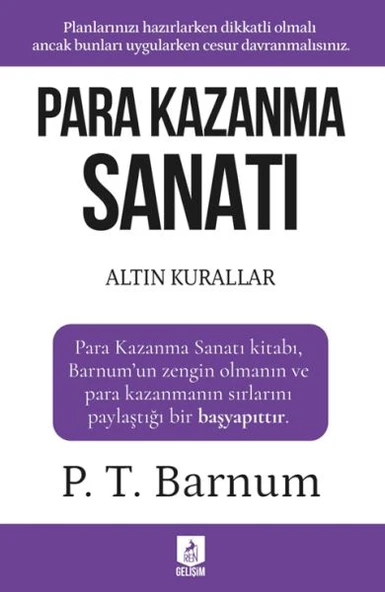 Planlarınızı hazırlarken dikkatli olmalı ancak bunları uygularken cesur davranmalısınız.

PARA KAZANMA SANATI

ALTIN KURALLAR

Para Kazanma Sanatı kitabı, Barnum'un zengin olmanın ve para kazanmanın sırlarını paylaştığı bir başyapıttır.

P. T. Barnum

REN
GELİŞİM